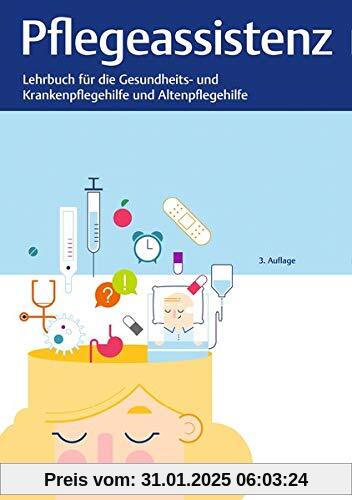 Pflegeassistenz

Lehrbuch für die Gesundheits- und Krankenpflegehilfe und Altenpflegehilfe

3. Auflage

?

!

Preis vom: 31.01.2025 06:03:24